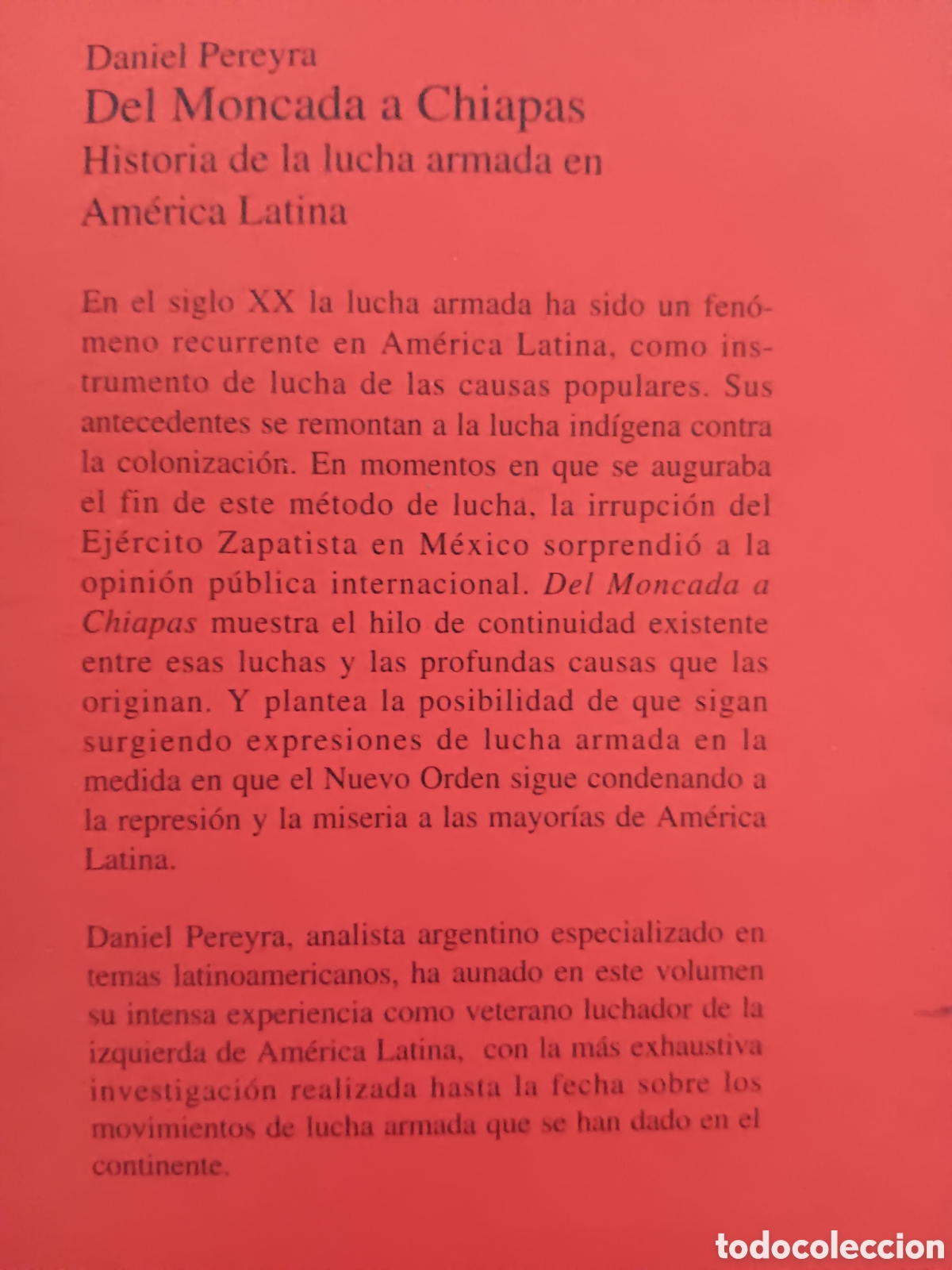 Daniel Pereyra
Del Moncada a Chiapas
Historia de la lucha armada en América Latina

En el siglo XX la lucha armada ha sido un fenómeno recurrente en América Latina, como instrumento de lucha de las causas populares. Sus antecedentes se remontan a la lucha indígena contra la colonización. En momentos en que se auguraba el fin de este método de lucha, la irrupción del Ejército Zapatista en México sorprendió a la opinión pública internacional. Del Moncada a Chiapas muestra el hilo de continuidad existente entre esas luchas y las profundas causas que las originan. Y plantea la posibilidad de que sigan surgiendo expresiones de lucha armada en la medida en que el Nuevo Orden sigue condenando a la represión y la miseria a las mayorías de América Latina.

Daniel Pereyra, analista argentino especializado en temas latinoamericanos, ha aunado en este volumen su intensa experiencia como veterano luchador de la izquierda de América Latina, con la más exhaustiva investigación realizada hasta la fecha sobre los movimientos de lucha armada que se han dado en el continente.

todocoleccion